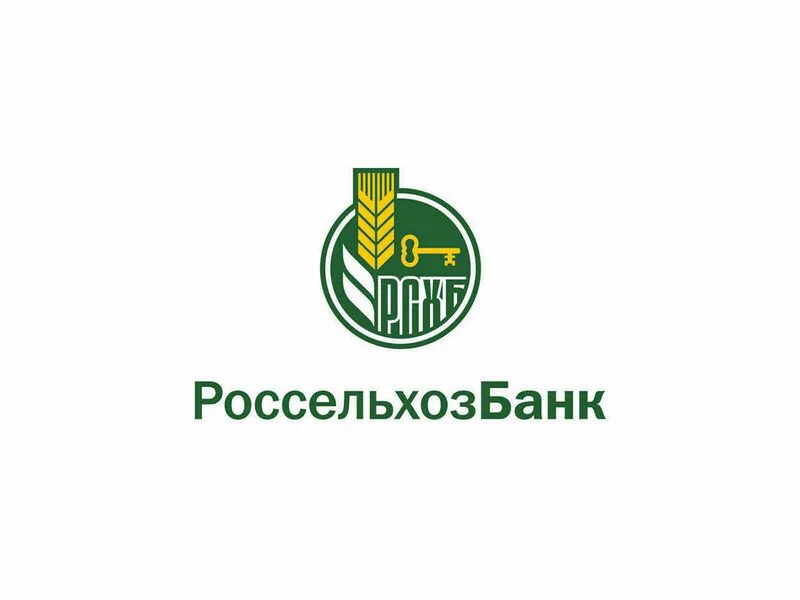 РСХБ

РоссельхозБанк